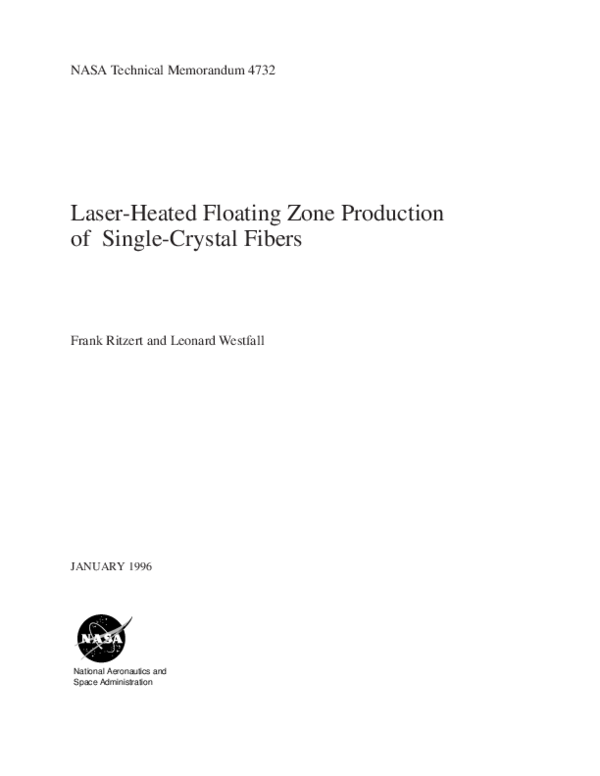 NASA Technical Memorandum 4732

Laser-Heated Floating Zone Production of Single-Crystal Fibers

Frank Ritzert and Leonard Westfall

JANUARY 1996

NASA

National Aeronautics and Space Administration